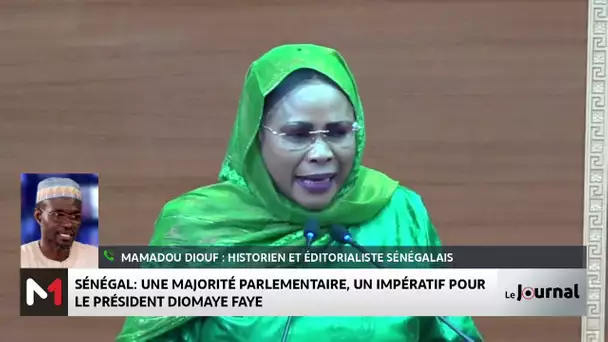 MAMADOU DIOUF : HISTORIEN ET ÉDITORIALISTE SÉNÉGALAIS

M1

SÉNÉGAL: UNE MAJORITÉ PARLEMENTAIRE, UN IMPÉRATIF POUR LE PRÉSIDENT DIOMAYE FAYE

Le Journal